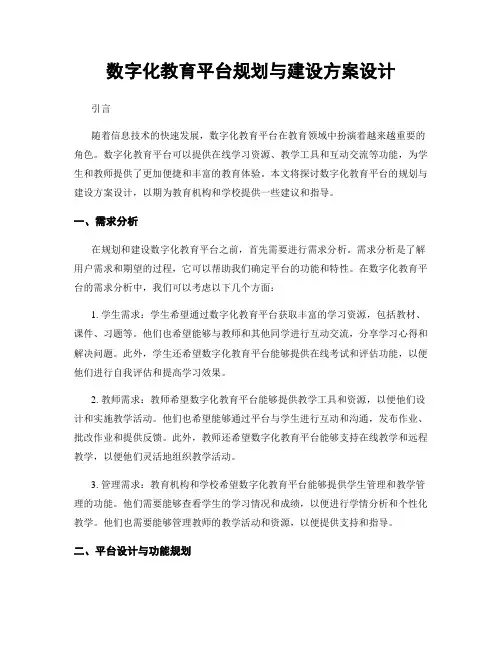 数字化教育平台规划与建设方案设计

引言

随着信息技术的快速发展，数字化教育平台在教育领域中扮演着越来越重要的角色。数字化教育平台可以提供在线学习资源、教学工具和互动交流等功能，为学生和教师提供了更加便捷和丰富的教育体验。本文将探讨数字化教育平台的规划与建设方案设计，以期为教育机构和学校提供一些建议和指导。

一、需求分析

在规划和建设数字化教育平台之前，首先需要进行需求分析。需求分析是了解用户需求和期望的过程，它可以帮助我们确定平台的功能和特性。在数字化教育平台的需求分析中，我们可以考虑以下几个方面：

1. 学生需求：学生希望通过数字化教育平台获取丰富的学习资源，包括教材、课件、习题等。他们也希望能够与教师和其他同学进行互动交流，分享学习心得和解决问题。此外，学生还希望数字化教育平台能够提供在线考试和评估功能，以便他们进行自我评估和提高学习效果。

2. 教师需求：教师希望数字化教育平台能够提供教学工具和资源，以便他们设计和实施教学活动。他们也希望能够通过平台与学生进行互动和沟通，发布作业、批改作业和提供反馈。此外，教师还希望数字化教育平台能够支持在线教学和远程教学，以便他们灵活地组织教学活动。

3. 管理需求：教育机构和学校希望数字化教育平台能够提供学生管理和教学管理的功能。他们需要能够查看学生的学习情况和成绩，以便进行学情分析和个性化教学。他们也需要能够管理教师的教学活动和资源，以便提供支持和指导。

二、平台设计与功能规划